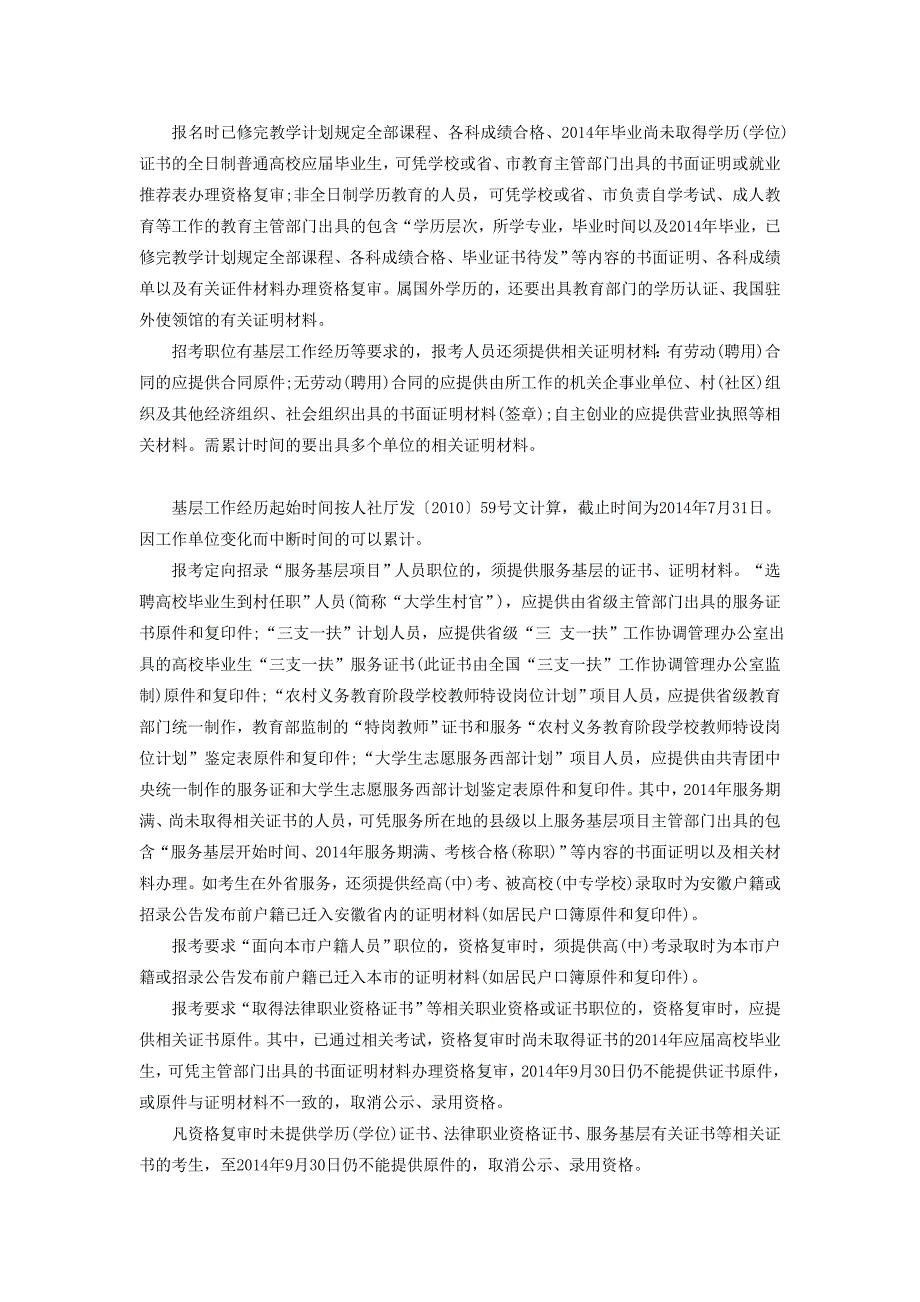 报名时已修完教学计划规定全部课程、各科成绩合格、2014年毕业尚未取得学历(学位)证书的全日制普通高校应届毕业生，可凭学校或省、市教育主管部门出具的书面证明或就业推荐表办理资格复审;非全日制学历教育的人员，可凭学校或省、市负责自学考试、成人教育等工作的教育主管部门出具的包含“学历层次，所学专业，毕业时间以及2014年毕业，已修完教学计划规定全部课程、各科成绩合格、毕业证书待发”等内容的书面证明、各科成绩单以及有关证件材料办理资格复审。属国外学历的，还要出具教育部门的学历认证、我国驻外使领馆的有关证明材料。

招考职位有基层工作经历等要求的，报考人员还须提供相关证明材料：有劳动(聘用)合同的应提供合同原件;无劳动(聘用)合同的应提供由所工作的机关企事业单位、村(社区)组织及其他经济组织、社会组织出具的书面证明材料(签章);自主创业的应提供营业执照等相关材料。需累计时间的要出具多个单位的相关证明材料。

基层工作经历起始时间按人社厅发〔2010〕59号文计算，截止时间为2014年7月31日。因工作单位变化而中断时间的可以累计。

报考定向招录“服务基层项目”人员职位的，须提供服务基层的证书、证明材料。“选聘高校毕业生到村任职”人员(简称“大学生村官”)，应提供由省级主管部门出具的服务证书原件和复印件;“三支一扶”计划人员，应提供省级“三 支一扶”工作协调管理办公室出具的高校毕业生“三支一扶”服务证书(此证书由全国“三支一扶”工作协调管理办公室监制)原件和复印件;“农村义务教育阶段学校教师特设岗位计划”项目人员，应提供省级教育部门统一制作，教育部监制的“特岗教师”证书和服务“农村义务教育阶段学校教师特设岗位计划”鉴定表原件和复印件;“大学生志愿服务西部计划”项目人员，应提供由共青团中央统一制作的服务证和大学生志愿服务西部计划鉴定表原件和复印件。其中，2014年服务期满、尚未取得相关证书的人员，可凭服务所在地的县级以上服务基层项目主管部门出具的包含“服务基层开始时间、2014年服务期满、考核合格(称职)”等内容的书面证明以及相关材料办理。如考生在外省服务，还须提供经高(中)考、被高校(中专学校)录取时为安徽户籍或招录公告发布前户籍已迁入安徽省内的证明材料(如居民户口簿原件和复印件)。

报考要求“面向本市户籍人员”职位的，资格复审时，须提供高(中)考录取时为本市户籍或招录公告发布前户籍已迁入本市的证明材料(如居民户口簿原件和复印件)。

报考要求“取得法律职业资格证书”等相关职业资格或证书职位的，资格复审时，应提供相关证书原件。其中，已通过相关考试，资格复审时尚未取得证书的2014年应届高校毕业生，可凭主管部门出具的书面证明材料办理资格复审，2014年9月30日仍不能提供证书原件，或原件与证明材料不一致的，取消公示、录用资格。

凡资格复审时未提供学历(学位)证书、法律职业资格证书、服务基层有关证书等相关证书的考生，至2014年9月30日仍不能提供原件的，取消公示、录用资格。